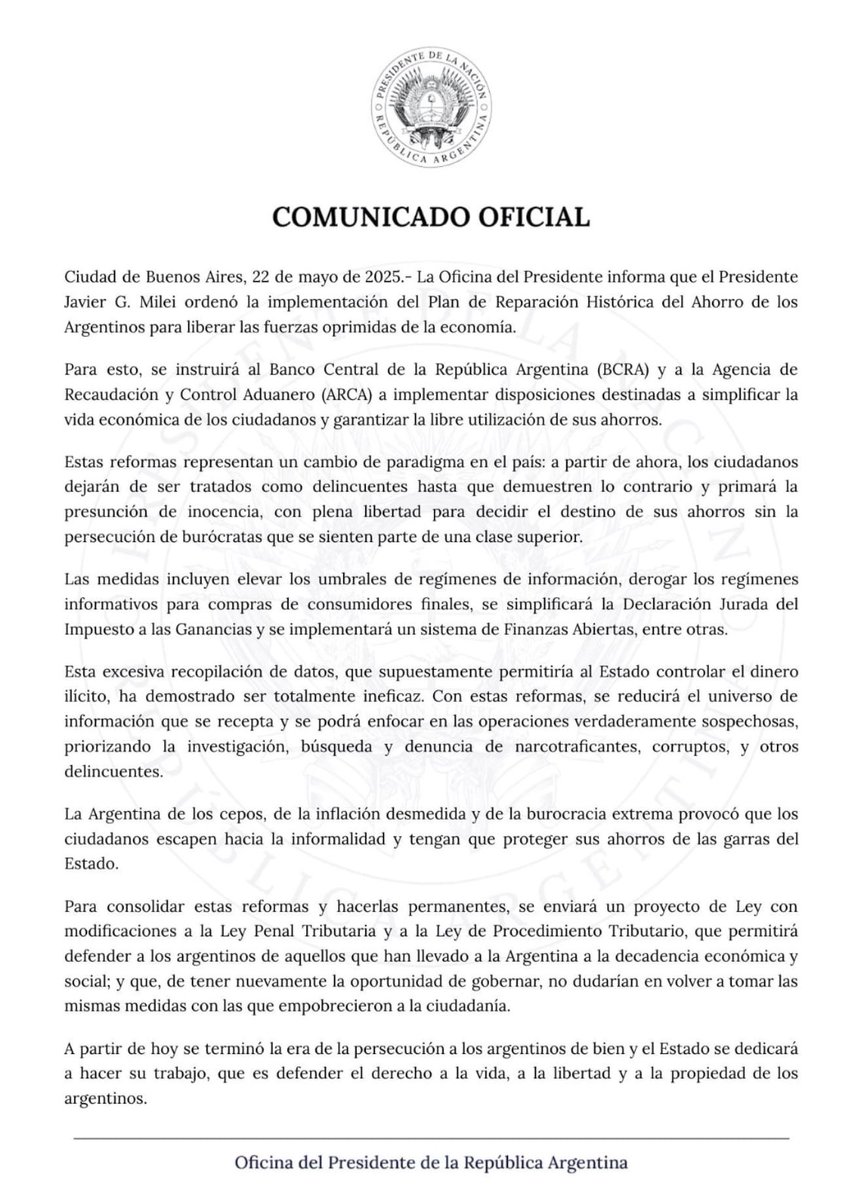 PRESIDENTE DE LA NACIÓN
REPÚBLICA ARGENTINA

COMUNICADO OFICIAL

Ciudad de Buenos Aires, 22 de mayo de 2025.- La Oficina del Presidente informa que el Presidente Javier G. Milei ordenó la implementación del Plan de Reparación Histórica del Ahorro de los Argentinos para liberar las fuerzas oprimidas de la economía.

Para esto, se instruirá al Banco Central de la República Argentina (BCRA) y a la Agencia de Recaudación y Control Aduanero (ARCA) a implementar disposiciones destinadas a simplificar la vida económica de los ciudadanos y garantizar la libre utilización de sus ahorros.

Estas reformas representan un cambio de paradigma en el país: a partir de ahora, los ciudadanos dejarán de ser tratados como delincuentes hasta que demuestren lo contrario y primará la presunción de inocencia, con plena libertad para decidir el destino de sus ahorros sin la persecución de burócratas que se sienten parte de una clase superior.

Las medidas incluyen elevar los umbrales de regímenes de información, derogar los regímenes informativos para compras de consumidores finales, se simplificará la Declaración Jurada del Impuesto a las Ganancias y se implementará un sistema de Finanzas Abiertas, entre otras.

Esta excesiva recopilación de datos, que supuestamente permitiría al Estado controlar el dinero ilícito, ha demostrado ser totalmente ineficaz. Con estas reformas, se reducirá el universo de información que se recepta y se podrá enfocar en las operaciones verdaderamente sospechosas, priorizando la investigación, búsqueda y denuncia de narcotraficantes, corruptos, y otros delincuentes.

La Argentina de los cepos, de la inflación desmedida y de la burocracia extrema provocó que los ciudadanos escapen hacia la informalidad y tengan que proteger sus ahorros de las garras del Estado.

Para consolidar estas reformas y hacerlas permanentes, se enviará un proyecto de Ley con modificaciones a la Ley Penal Tributaria y a la Ley de Procedimiento Tributario, que permitirá defender a los argentinos de aquellos que han llevado a la Argentina a la decadencia económica y social; y que, de tener nuevamente la oportunidad de gobernar, no dudarían en volver a tomar las mismas medidas con las que empobrecieron a la ciudadanía.

A partir de hoy se terminó la era de la persecución a los argentinos de bien y el Estado se dedicará a hacer su trabajo, que es defender el derecho a la vida, a la libertad y a la propiedad de los argentinos.

Oficina del Presidente de la República Argentina